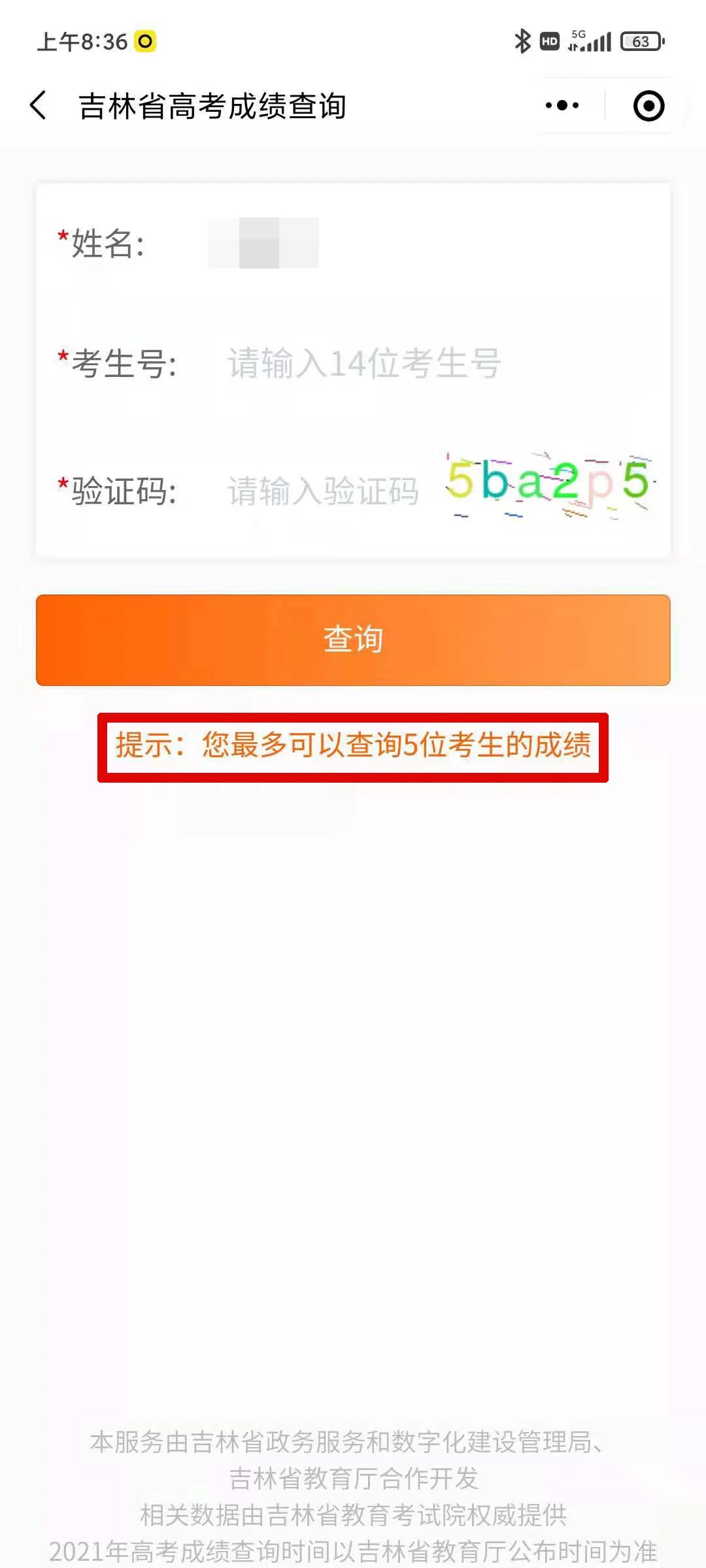 上午8:36

HD 5G 63

吉林省高考成绩查询

*姓名:

*考生号: 请输入14位考生号

*验证码: 请输入验证码 5ba2p5

查询

提示：您最多可以查询5位考生的成绩

本服务由吉林省政务服务和数字化建设管理局、吉林省教育厅合作开发
相关数据由吉林省教育考试院权威提供
2021年高考成绩查询时间以吉林省教育厅公布时间为准